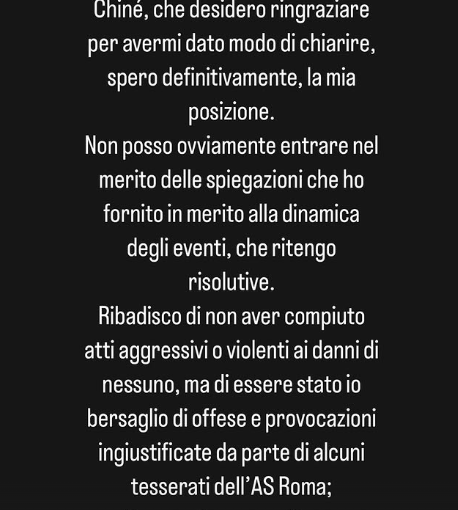 Chiné, che desidero ringraziare per avermi dato modo di chiarire, spero definitivamente, la mia posizione.
Non posso ovviamente entrare nel merito delle spiegazioni che ho fornito in merito alla dinamica degli eventi, che ritengo risolutive.
Ribadisco di non aver compiuto atti aggressivi o violenti ai danni di nessuno, ma di essere stato io bersaglio di offese e provocazioni ingiustificate da parte di alcuni tesserati dell'AS Roma;